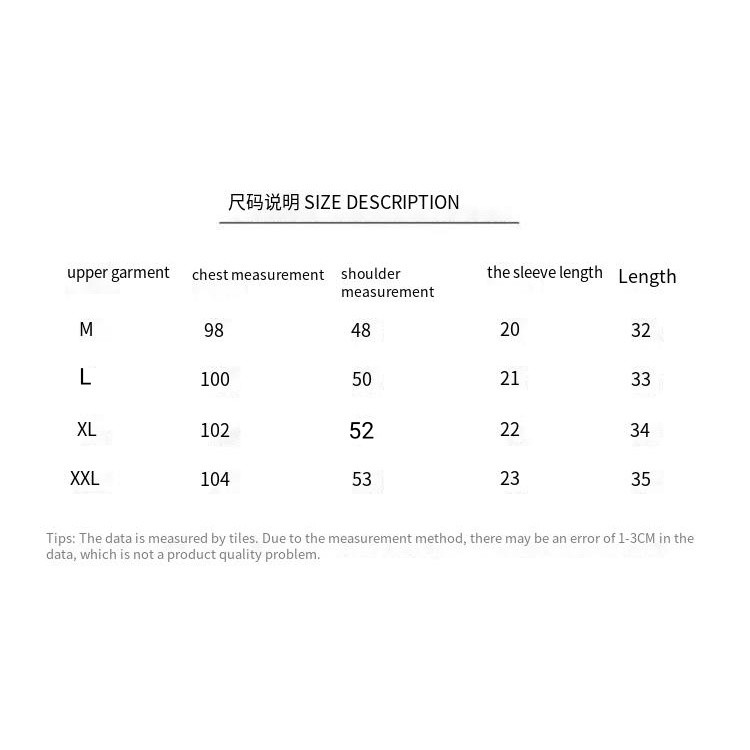 尺码说明 SIZE DESCRIPTION

| upper garment | chest measurement | shoulder measurement | the sleeve length | Length |
|---|---|---|---|---|
| M | 98 | 48 | 20 | 32 |
| L | 100 | 50 | 21 | 33 |
| XL | 102 | 52 | 22 | 34 |
| XXL | 104 | 53 | 23 | 35 |

Tips: The data is measured by tiles. Due to the measurement method, there may be an error of 1-3CM in the data, which is not a product quality problem.